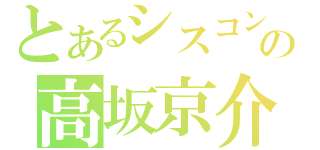 とあるシスコンの
高坂京介